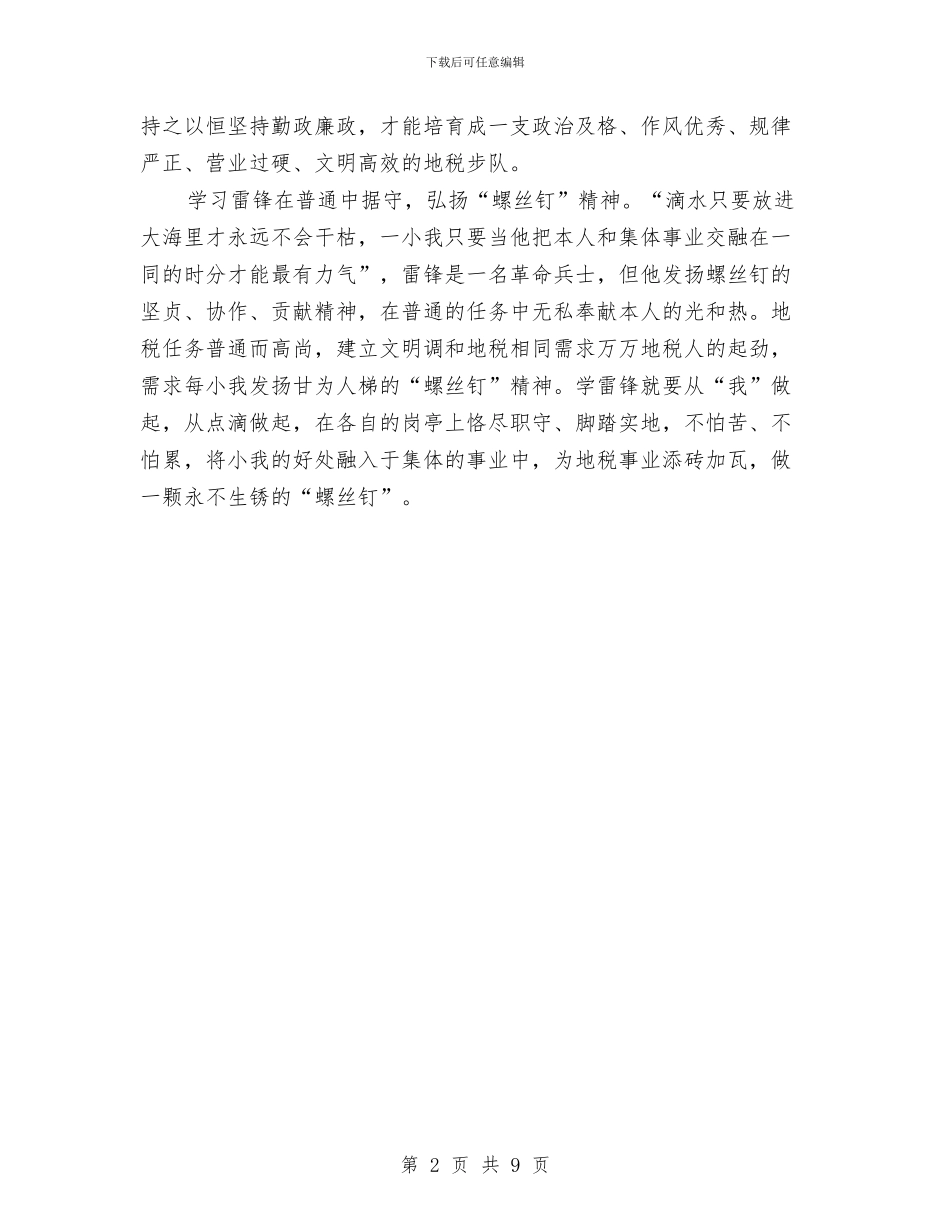 下载后可任意编辑

持之以恒坚持勤政廉政，才能培育成一支政治及格、作风优秀、规律严正、营业过硬、文明高效的地税步队。

学习雷锋在普通中据守，弘扬“螺丝钉”精神。“滴水只要放进大海里才永远不会干枯，一小我只要当他把本人和集体事业交融在一同的时分才能最有力气”，雷锋是一名革命兵士，但他发扬螺丝钉的坚贞、协作、贡献精神，在普通的任务中无私奉献本人的光和热。地税任务普通而高尚，建立文明调和地税相同需求万万地税人的起劲，需求每小我发扬甘为人梯的“螺丝钉”精神。学雷锋就要从“我”做起，从点滴做起，在各自的岗亭上恪尽职守、脚踏实地，不怕苦、不怕累，将小我的好处融入于集体的事业中，为地税事业添砖加瓦，做一颗永不生锈的“螺丝钉”。

第 2 页 共 9 页